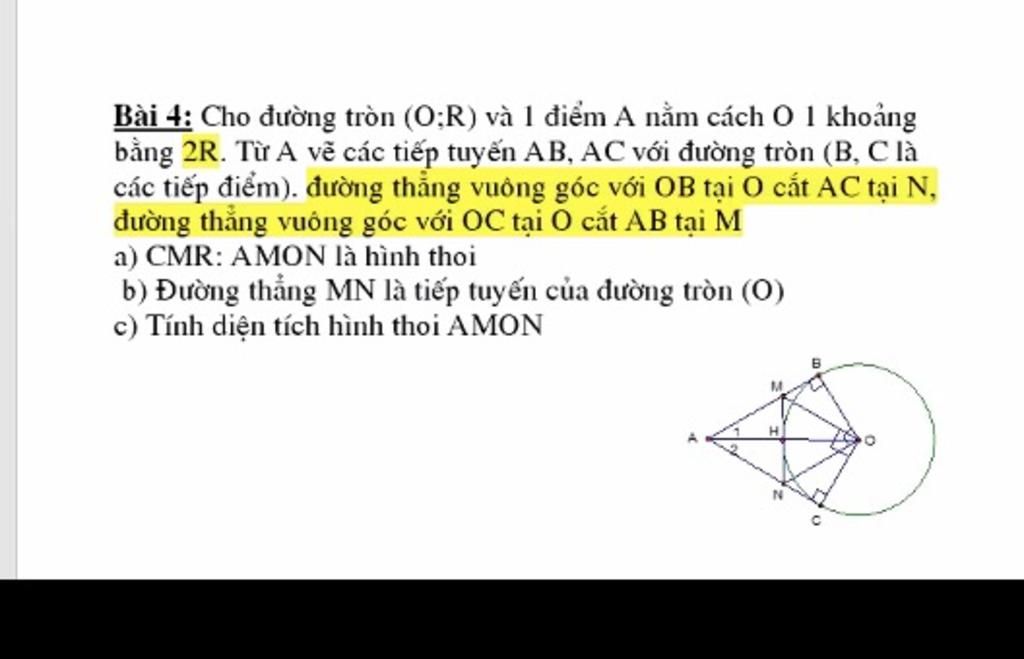 Bài 4: Cho đường tròn (O;R) và 1 điểm A nằm cách O 1 khoảng bằng 2R. Từ A vẽ các tiếp tuyến AB, AC với đường tròn (B, C là các tiếp điểm). đường thẳng vuông góc với OB tại O cắt AC tại N, đường thẳng vuông góc với OC tại O cắt AB tại M

a) CMR: AMON là hình thoi

b) Đường thẳng MN là tiếp tuyến của đường tròn (O)

c) Tính diện tích hình thoi AMON

B
M
A
1
2
H
O
N
C